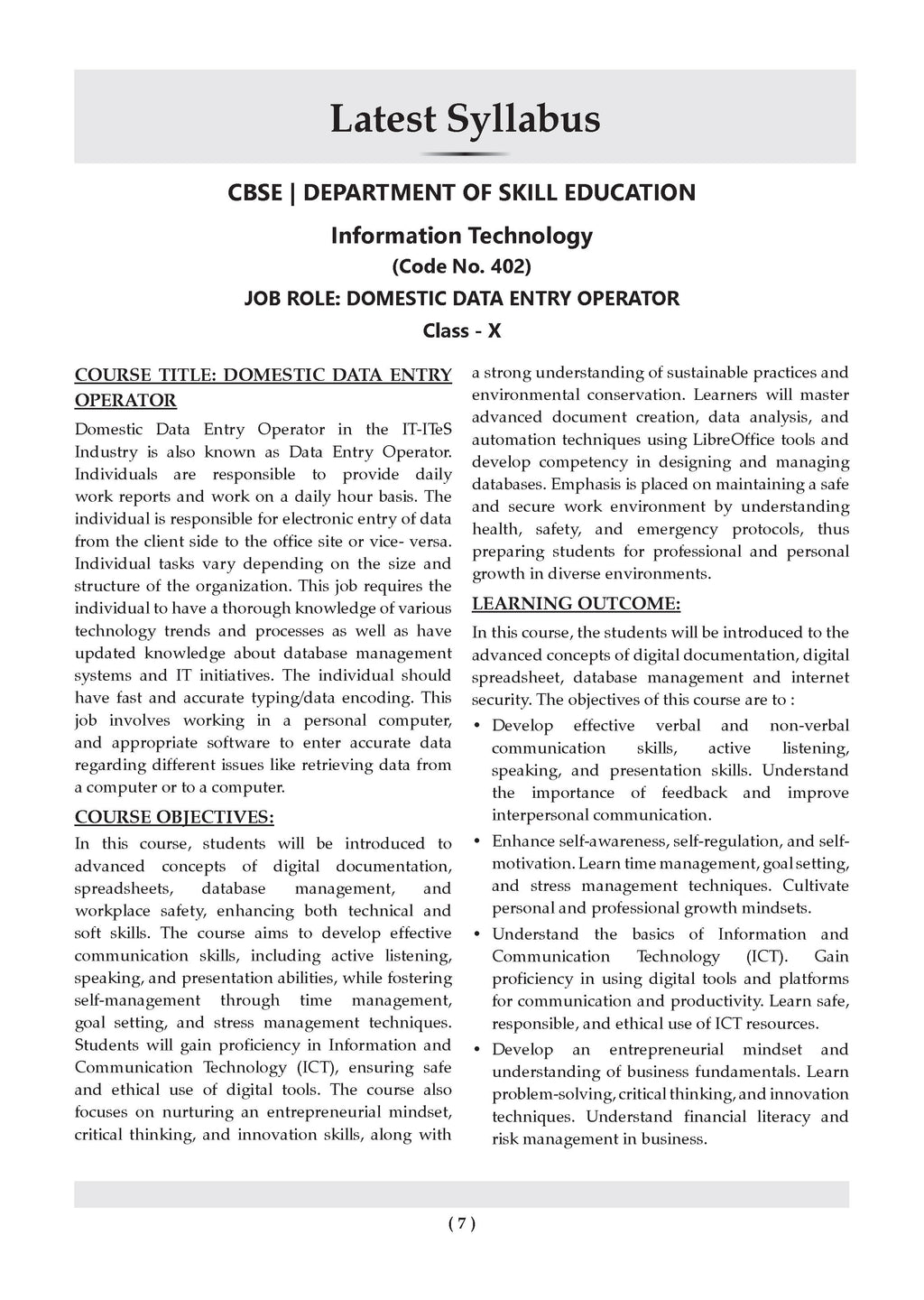 Latest Syllabus

CBSE | DEPARTMENT OF SKILL EDUCATION

Information Technology

(Code No. 402)

JOB ROLE: DOMESTIC DATA ENTRY OPERATOR

Class - X

COURSE TITLE: DOMESTIC DATA ENTRY OPERATOR

Domestic Data Entry Operator in the IT-ITeS Industry is also known as Data Entry Operator. Individuals are responsible to provide daily work reports and work on a daily hour basis. The individual is responsible for electronic entry of data from the client side to the office site or vice- versa. Individual tasks vary depending on the size and structure of the organization. This job requires the individual to have a thorough knowledge of various technology trends and processes as well as have updated knowledge about database management systems and IT initiatives. The individual should have fast and accurate typing/data encoding. This job involves working in a personal computer, and appropriate software to enter accurate data regarding different issues like retrieving data from a computer or to a computer.

COURSE OBJECTIVES:

In this course, students will be introduced to advanced concepts of digital documentation, spreadsheets, database management, and workplace safety, enhancing both technical and soft skills. The course aims to develop effective communication skills, including active listening, speaking, and presentation abilities, while fostering self-management through time management, goal setting, and stress management techniques. Students will gain proficiency in Information and Communication Technology (ICT), ensuring safe and ethical use of digital tools. The course also focuses on nurturing an entrepreneurial mindset, critical thinking, and innovation skills, along with a strong understanding of sustainable practices and environmental conservation. Learners will master advanced document creation, data analysis, and automation techniques using LibreOffice tools and develop competency in designing and managing databases. Emphasis is placed on maintaining a safe and secure work environment by understanding health, safety, and emergency protocols, thus preparing students for professional and personal growth in diverse environments.

LEARNING OUTCOME:

In this course, the students will be introduced to the advanced concepts of digital documentation, digital spreadsheet, database management and internet security. The objectives of this course are to :

• Develop effective verbal and non-verbal communication skills, active listening, speaking, and presentation skills. Understand the importance of feedback and improve interpersonal communication.

• Enhance self-awareness, self-regulation, and self-motivation. Learn time management, goal setting, and stress management techniques. Cultivate personal and professional growth mindsets.

• Understand the basics of Information and Communication Technology (ICT). Gain proficiency in using digital tools and platforms for communication and productivity. Learn safe, responsible, and ethical use of ICT resources.

• Develop an entrepreneurial mindset and understanding of business fundamentals. Learn problem-solving, critical thinking, and innovation techniques. Understand financial literacy and risk management in business.

( 7 )